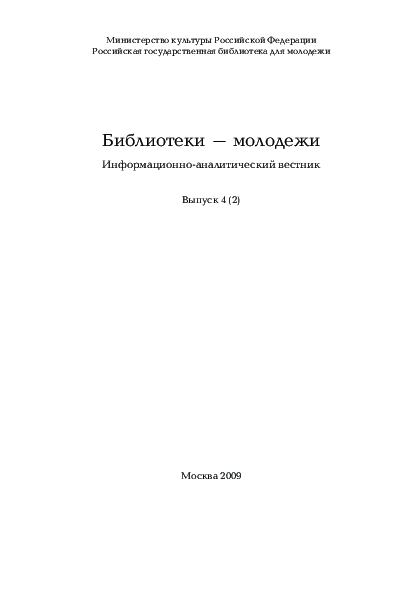 Министерство культуры Российской Федерации
Российская государственная библиотека для молодежи

Библиотеки — молодежи

Информационно-аналитический вестник

Выпуск 4 (2)

Москва 2009